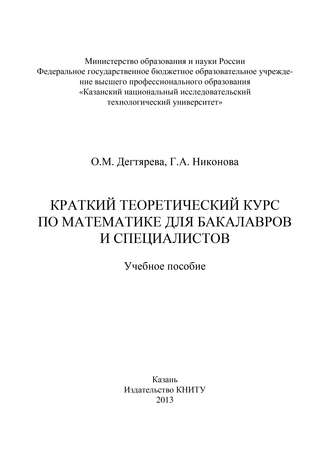 Министерство образования и науки России
Федеральное государственное бюджетное образовательное учреждение высшего профессионального образования
«Казанский национальный исследовательский технологический университет»

О.М. Дегтярева, Г.А. Никонова

КРАТКИЙ ТЕОРЕТИЧЕСКИЙ КУРС ПО МАТЕМАТИКЕ ДЛЯ БАКАЛАВРОВ И СПЕЦИАЛИСТОВ

Учебное пособие

Казань
Издательство КНИТУ
2013